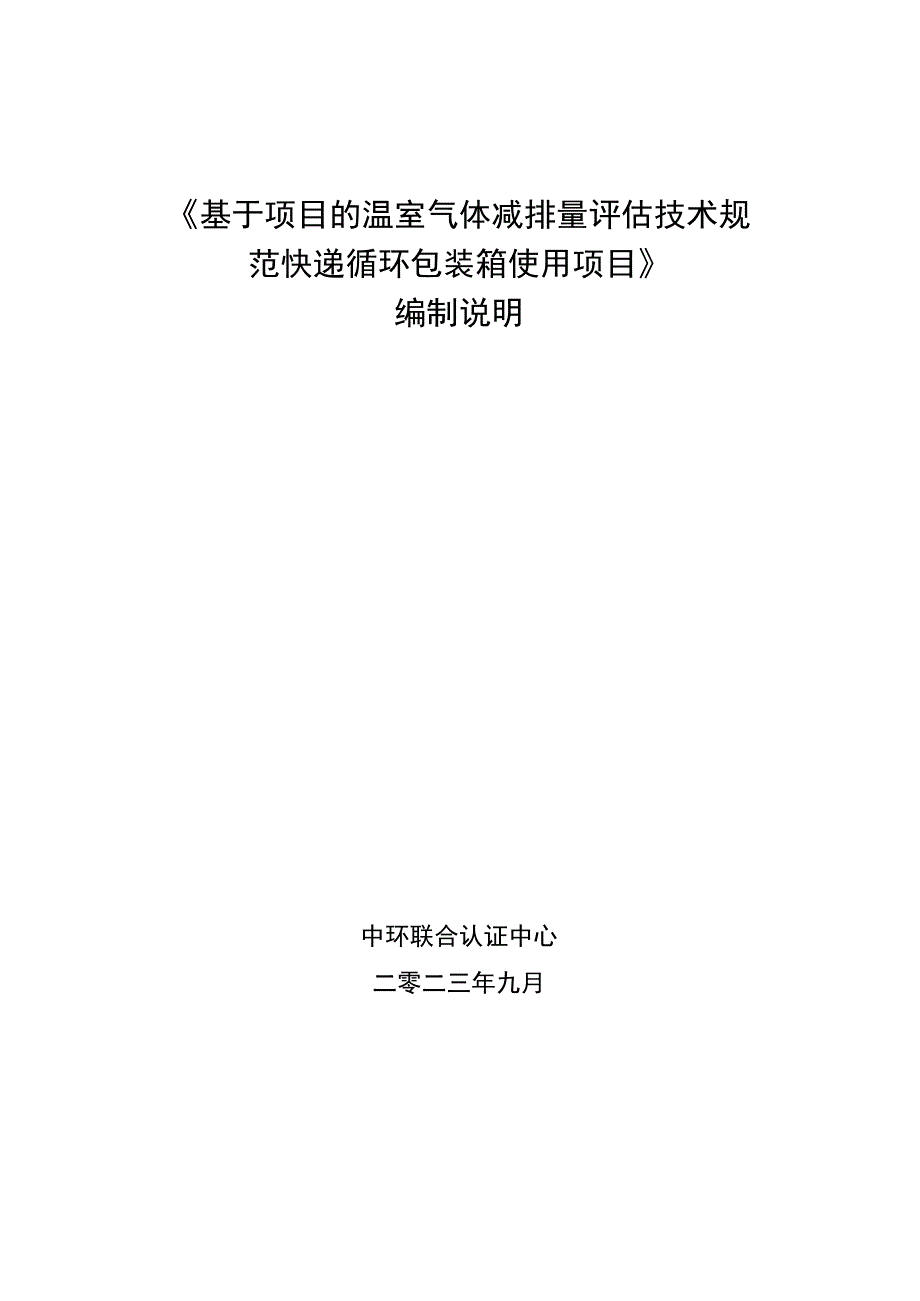 《基于项目的温室气体减排量评估技术规范快递循环包装箱使用项目》
编制说明

中环联合认证中心
二零二三年九月